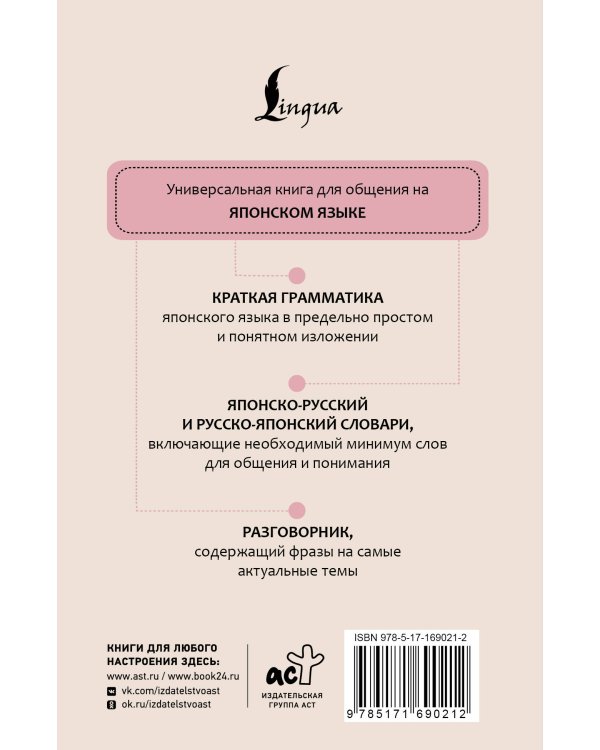 Lingua

Универсальная книга для общения на
ЯПОНСКОМ ЯЗЫКЕ

КРАТКАЯ ГРАММАТИКА
японского языка в предельно простом и понятном изложении

ЯПОНСКО-РУССКИЙ И РУССКО-ЯПОНСКИЙ СЛОВАРИ,
включающие необходимый минимум слов для общения и понимания

РАЗГОВОРНИК,
содержащий фразы на самые актуальные темы

КНИГИ ДЛЯ ЛЮБОГО НАСТРОЕНИЯ ЗДЕСЬ:
www.ast.ru / www.book24.ru
vk.com/izdatelstvoast
ok.ru/izdatelstvoast

аст
ИЗДАТЕЛЬСКАЯ ГРУППА АСТ

ISBN 978-5-17-169021-2
9 785171 690212